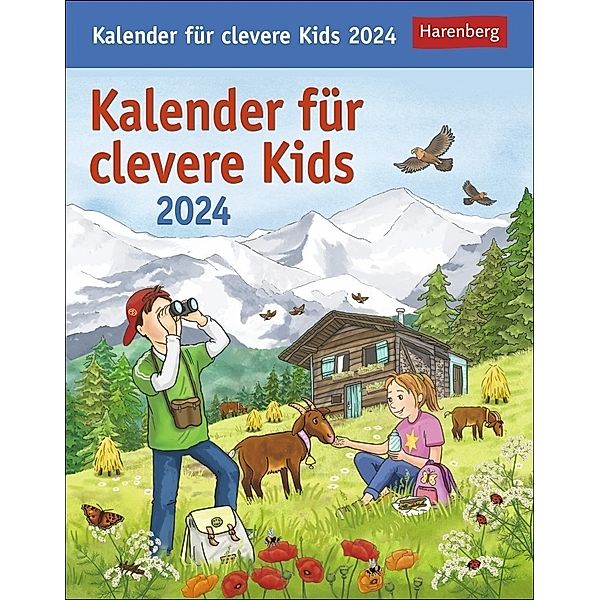 Kalender für clevere Kids 2024

Harenberg

Kalender für clevere Kids

2024